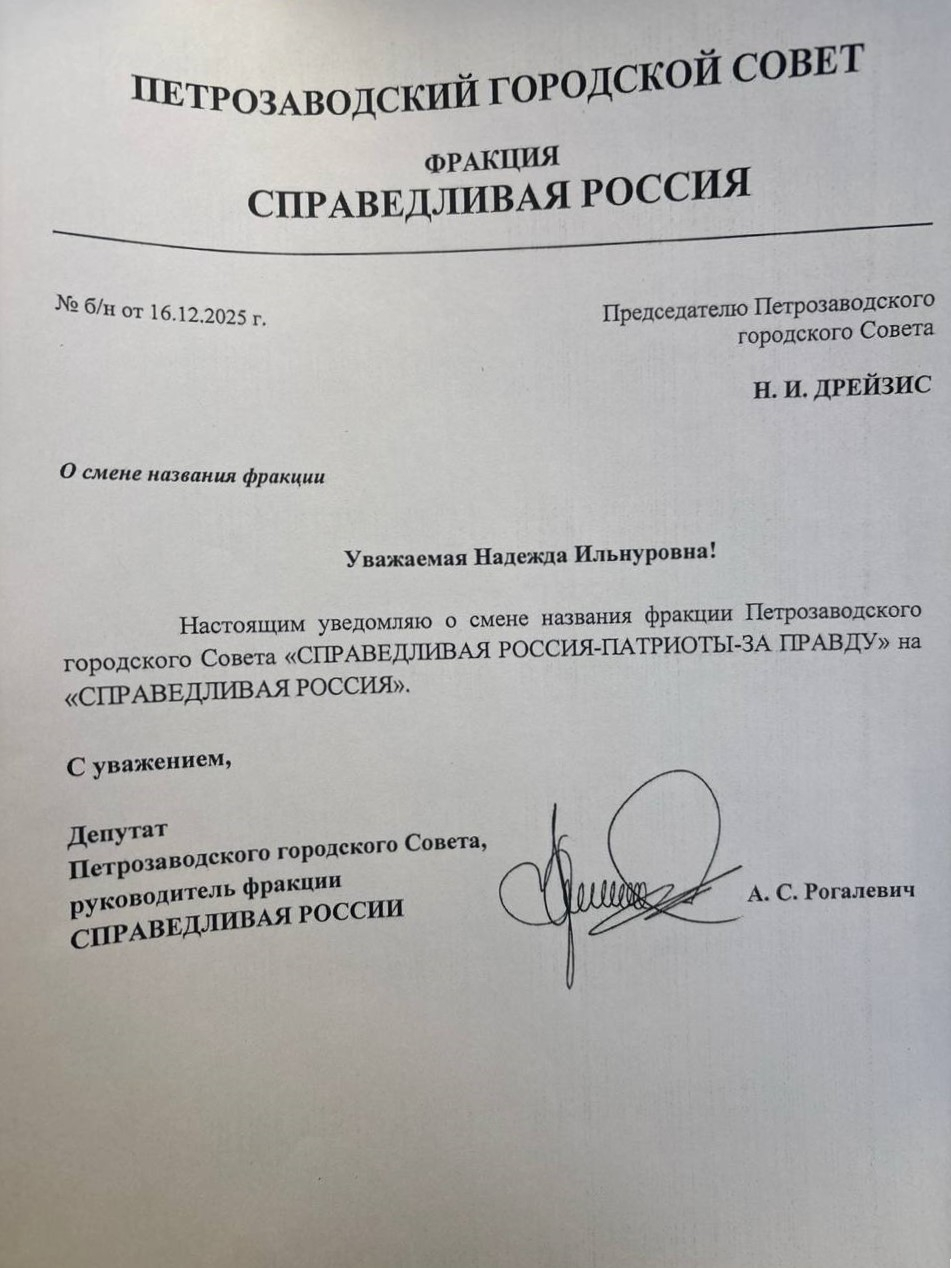 ПЕТРОЗАВОДСКИЙ ГОРОДСКОЙ СОВЕТ

ФРАКЦИЯ
СПРАВЕДЛИВАЯ РОССИЯ

№ б/н от 16.12.2025 г.

Председателю Петрозаводского городского Совета

Н. И. ДРЕЙЗИС

О смене названия фракции

Уважаемая Надежда Ильнуровна!

Настоящим уведомляю о смене названия фракции Петрозаводского городского Совета «СПРАВЕДЛИВАЯ РОССИЯ-ПАТРИОТЫ-ЗА ПРАВДУ» на «СПРАВЕДЛИВАЯ РОССИЯ».

С уважением,

Депутат
Петрозаводского городского Совета,
руководитель фракции
СПРАВЕДЛИВАЯ РОССИИ

А. С. Рогалевич